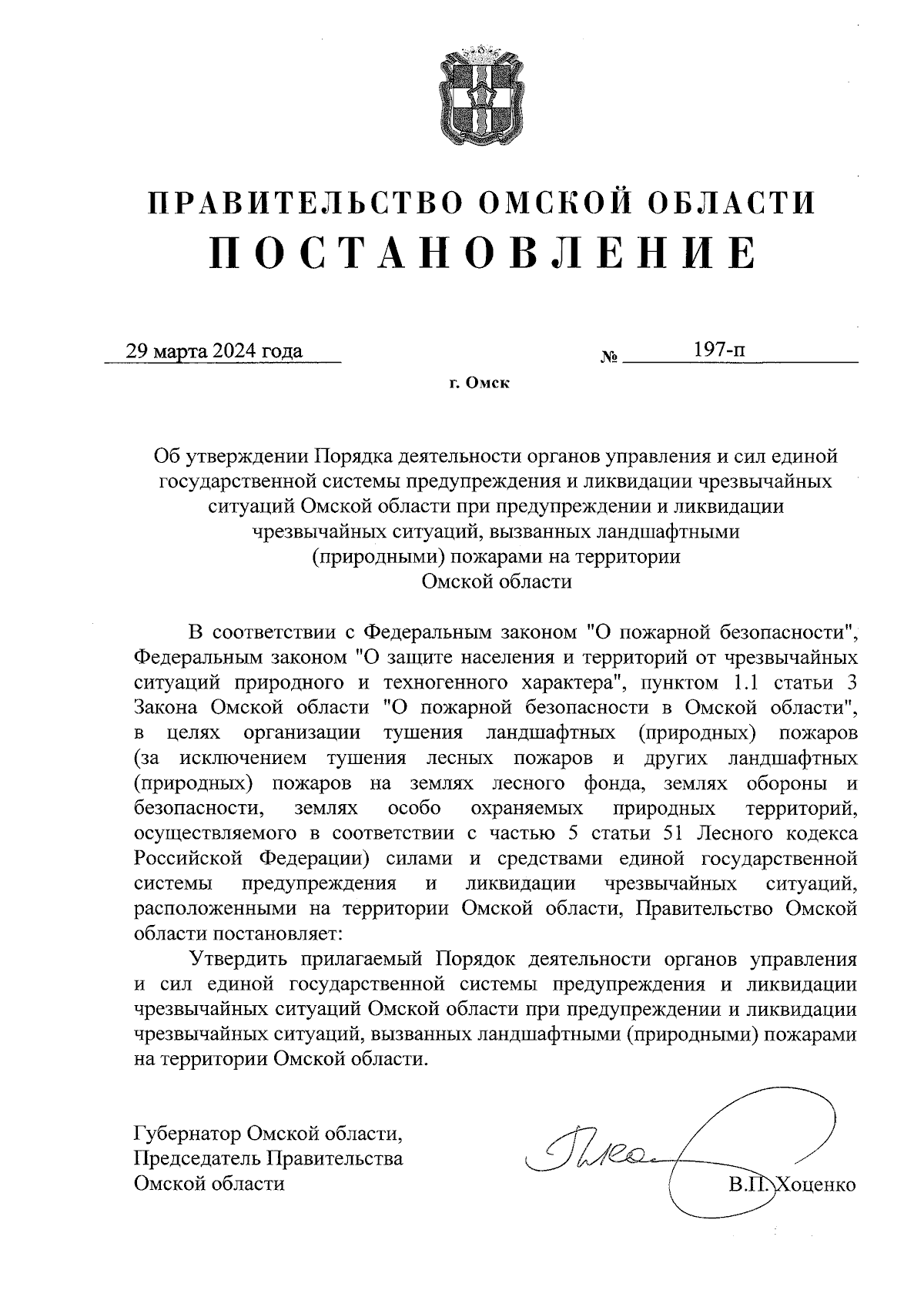 ПРАВИТЕЛЬСТВО ОМСКОЙ ОБЛАСТИ
ПОСТАНОВЛЕНИЕ

29 марта 2024 года № 197-п

г. Омск

Об утверждении Порядка деятельности органов управления и сил единой государственной системы предупреждения и ликвидации чрезвычайных ситуаций Омской области при предупреждении и ликвидации чрезвычайных ситуаций, вызванных ландшафтными (природными) пожарами на территории Омской области

В соответствии с Федеральным законом "О пожарной безопасности", Федеральным законом "О защите населения и территорий от чрезвычайных ситуаций природного и техногенного характера", пунктом 1.1 статьи 3 Закона Омской области "О пожарной безопасности в Омской области", в целях организации тушения ландшафтных (природных) пожаров (за исключением тушения лесных пожаров и других ландшафтных (природных) пожаров на землях лесного фонда, землях обороны и безопасности, землях особо охраняемых природных территорий, осуществляемого в соответствии с частью 5 статьи 51 Лесного кодекса Российской Федерации) силами и средствами единой государственной системы предупреждения и ликвидации чрезвычайных ситуаций, расположенными на территории Омской области, Правительство Омской области постановляет:

Утвердить прилагаемый Порядок деятельности органов управления и сил единой государственной системы предупреждения и ликвидации чрезвычайных ситуаций Омской области при предупреждении и ликвидации чрезвычайных ситуаций, вызванных ландшафтными (природными) пожарами на территории Омской области.

Губернатор Омской области,
Председатель Правительства
Омской области

В.П. Хоценко